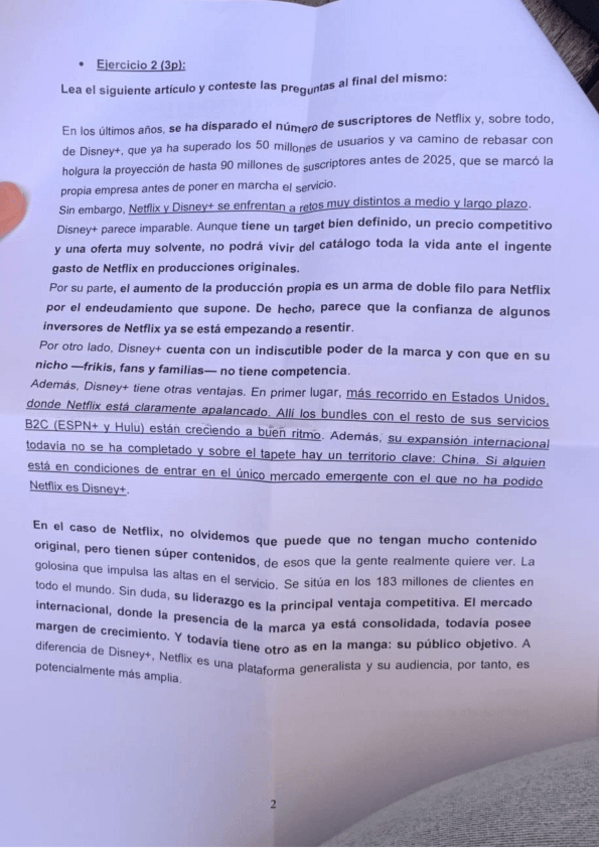 • Ejercicio 2 (3p):

Lea el siguiente artículo y conteste las preguntas al final del mismo:

En los últimos años, se ha disparado el número de suscriptores de Netflix y, sobre todo, de Disney+, que ya ha superado los 50 millones de usuarios y va camino de rebasar con holgura la proyección de hasta 90 millones de suscriptores antes de 2025, que se marcó la propia empresa antes de poner en marcha el servicio.

Sin embargo, Netflix y Disney+ se enfrentan a retos muy distintos a medio y largo plazo. Disney+ parece imparable. Aunque tiene un target bien definido, un precio competitivo y una oferta muy solvente, no podrá vivir del catálogo toda la vida ante el ingente gasto de Netflix en producciones originales.

Por su parte, el aumento de la producción propia es un arma de doble filo para Netflix por el endeudamiento que supone. De hecho, parece que la confianza de algunos inversores de Netflix ya se está empezando a resentir.

Por otro lado, Disney+ cuenta con un indiscutible poder de la marca y con que en su nicho —frikis, fans y familias— no tiene competencia.

Además, Disney+ tiene otras ventajas. En primer lugar, más recorrido en Estados Unidos, donde Netflix está claramente apalancado. Allí los bundles con el resto de sus servicios B2C (ESPN+ y Hulu) están creciendo a buen ritmo. Además, su expansión internacional todavía no se ha completado y sobre el tapete hay un territorio clave: China. Si alguien está en condiciones de entrar en el único mercado emergente con el que no ha podido Netflix es Disney+.

En el caso de Netflix, no olvidemos que puede que no tengan mucho contenido original, pero tienen súper contenidos, de esos que la gente realmente quiere ver. La golosina que impulsa las altas en el servicio. Se sitúa en los 183 millones de clientes en todo el mundo. Sin duda, su liderazgo es la principal ventaja competitiva. El mercado internacional, donde la presencia de la marca ya está consolidada, todavía posee margen de crecimiento. Y todavía tiene otro as en la manga: su público objetivo. A diferencia de Disney+, Netflix es una plataforma generalista y su audiencia, por tanto, es potencialmente más amplia.

2